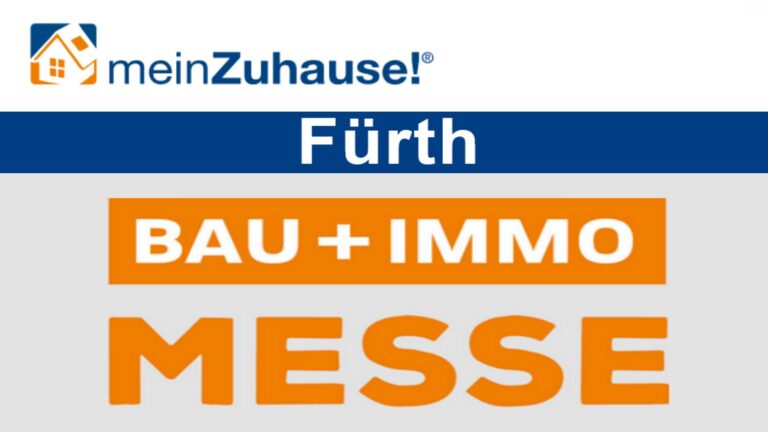 meinZuhause!®

Fürth

BAU + IMMO

MESSE